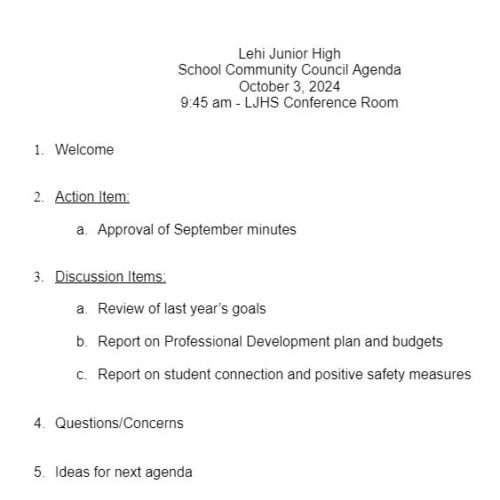 Lehi Junior High
School Community Council Agenda
October 3, 2024
9:45 am - LJHS Conference Room

1. Welcome

2. Action Item:

a. Approval of September minutes

3. Discussion Items:

a. Review of last year's goals

b. Report on Professional Development plan and budgets

c. Report on student connection and positive safety measures

4. Questions/Concerns

5. Ideas for next agenda